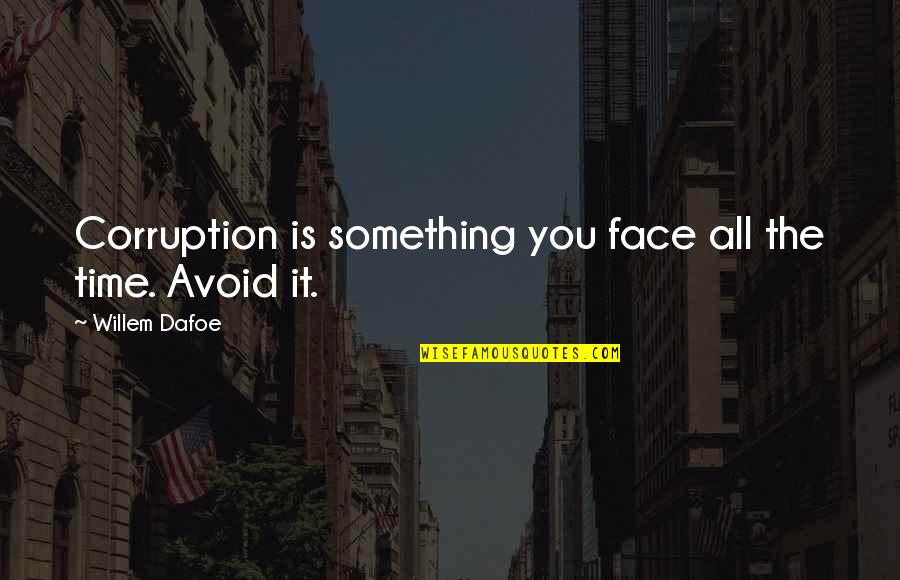 Corruption is something you face all the time. Avoid it.

~ Willem Dafoe

WISEFAMOUSQUOTES.COM